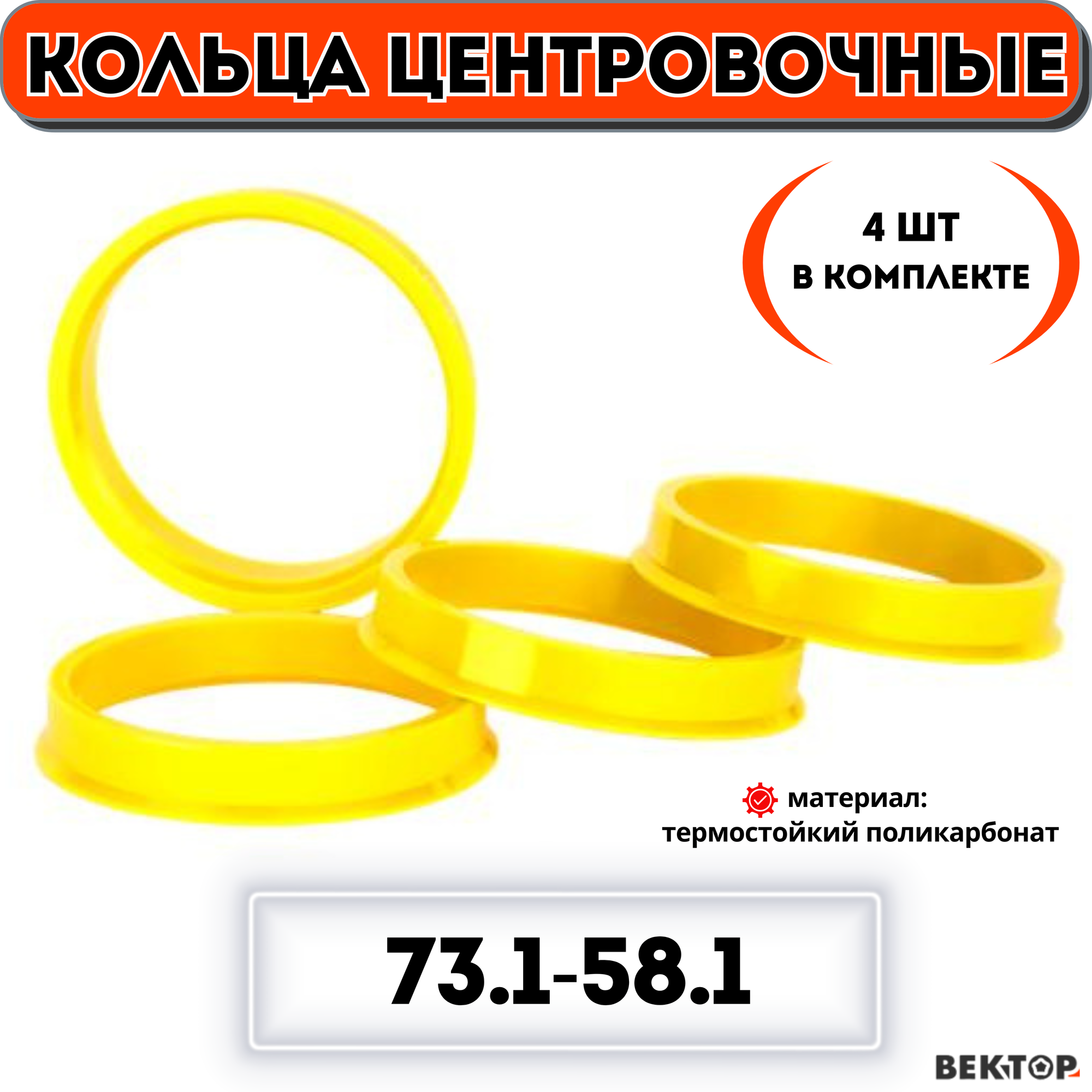 КОЛЬЦА ЦЕНТРОВОЧНЫЕ

4 ШТ
В КОМПЛЕКТЕ

материал:
термостойкий поликарбонат

73.1-58.1

ВЕКТОР